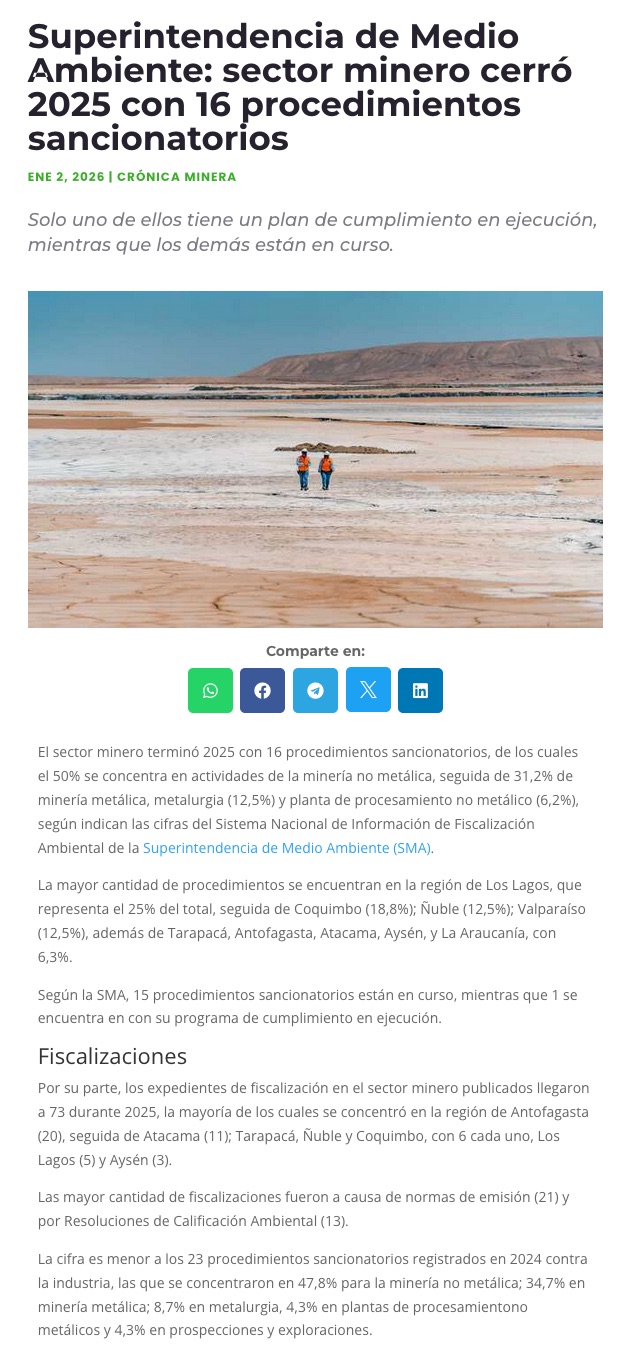 Superintendencia de Medio Ambiente: sector minero cerró 2025 con 16 procedimientos sancionatorios

ENE 2, 2026 | CRÓNICA MINERA

Solo uno de ellos tiene un plan de cumplimiento en ejecución, mientras que los demás están en curso.

Comparte en:

El sector minero terminó 2025 con 16 procedimientos sancionatorios, de los cuales el 50% se concentra en actividades de la minería no metálica, seguida de 31,2% de minería metálica, metalurgia (12,5%) y planta de procesamiento no metálico (6,2%), según indican las cifras del Sistema Nacional de Información de Fiscalización Ambiental de la Superintendencia de Medio Ambiente (SMA).

La mayor cantidad de procedimientos se encuentran en la región de Los Lagos, que representa el 25% del total, seguida de Coquimbo (18,8%); Ñuble (12,5%); Valparaíso (12,5%), además de Tarapacá, Antofagasta, Atacama, Aysén, y La Araucanía, con 6,3%.

Según la SMA, 15 procedimientos sancionatorios están en curso, mientras que 1 se encuentra en con su programa de cumplimiento en ejecución.

Fiscalizaciones

Por su parte, los expedientes de fiscalización en el sector minero publicados llegaron a 73 durante 2025, la mayoría de los cuales se concentró en la región de Antofagasta (20), seguida de Atacama (11); Tarapacá, Ñuble y Coquimbo, con 6 cada uno, Los Lagos (5) y Aysén (3).

Las mayor cantidad de fiscalizaciones fueron a causa de normas de emisión (21) y por Resoluciones de Calificación Ambiental (13).

La cifra es menor a los 23 procedimientos sancionatorios registrados en 2024 contra la industria, las que se concentraron en 47,8% para la minería no metálica; 34,7% en minería metálica; 8,7% en metalurgia, 4,3% en plantas de procesamientono metálicos y 4,3% en prospecciones y exploraciones.